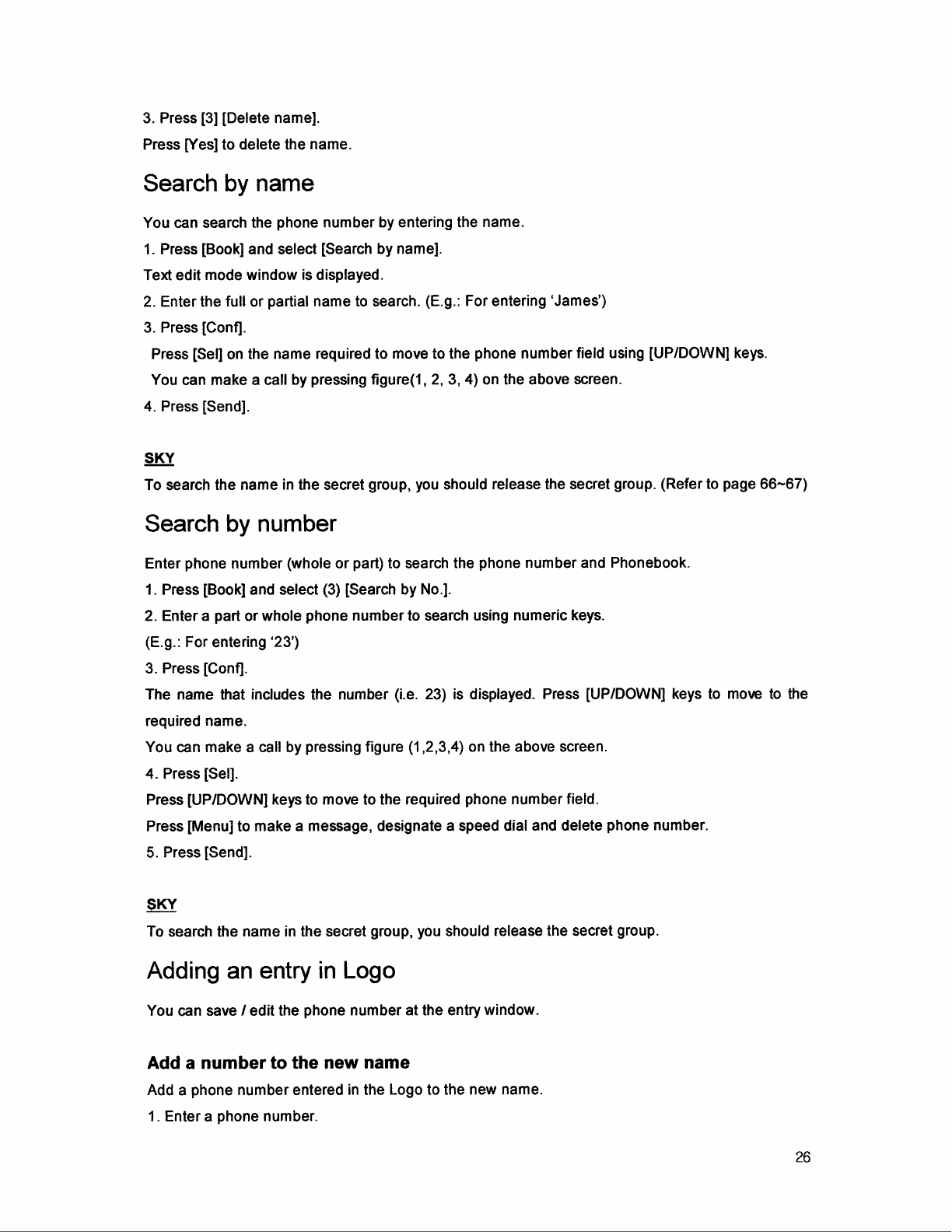 3. Press [3] [Delete name].

Press [Yes] to delete the name.

Search by name

You can search the phone number by entering the name.

1. Press [Book] and select [Search by name].

Text edit mode window is displayed.

2. Enter the full or partial name to search. (E.g.: For entering 'James')

3. Press [Conf].

Press [Sel] on the name required to move to the phone number field using [UP/DOWN] keys.

You can make a call by pressing figure(1, 2, 3, 4) on the above screen.

4. Press [Send].

SKY

To search the name in the secret group, you should release the secret group. (Refer to page 66~67)

Search by number

Enter phone number (whole or part) to search the phone number and Phonebook.

1. Press [Book] and select (3) [Search by No.].

2. Enter a part or whole phone number to search using numeric keys.

(E.g.: For entering '23')

3. Press [Conf].

The name that includes the number (i.e. 23) is displayed. Press [UP/DOWN] keys to move to the required name.

You can make a call by pressing figure (1,2,3,4) on the above screen.

4. Press [Sel].

Press [UP/DOWN] keys to move to the required phone number field.

Press [Menu] to make a message, designate a speed dial and delete phone number.

5. Press [Send].

SKY

To search the name in the secret group, you should release the secret group.

Adding an entry in Logo

You can save / edit the phone number at the entry window.

Add a number to the new name

Add a phone number entered in the Logo to the new name.

1. Enter a phone number.

26